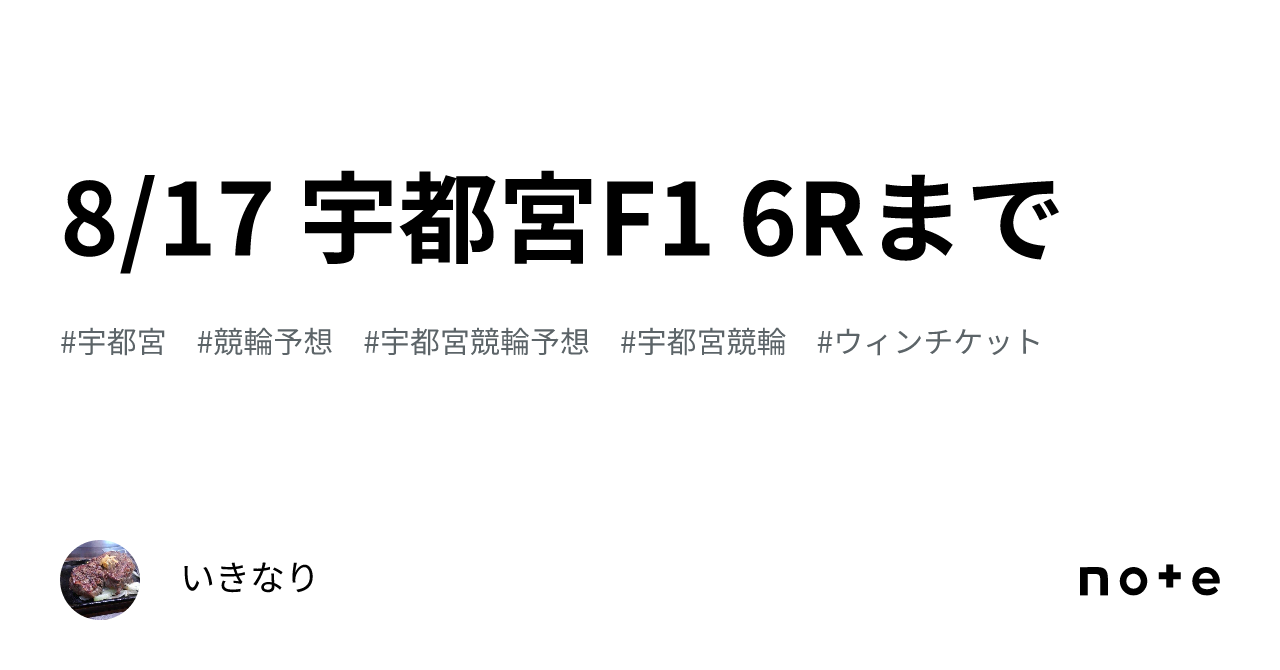 8/17 宇都宮F1 6Rまで

#宇都宮 #競輪予想 #宇都宮競輪予想 #宇都宮競輪 #ウィンチケット

いきなり

note